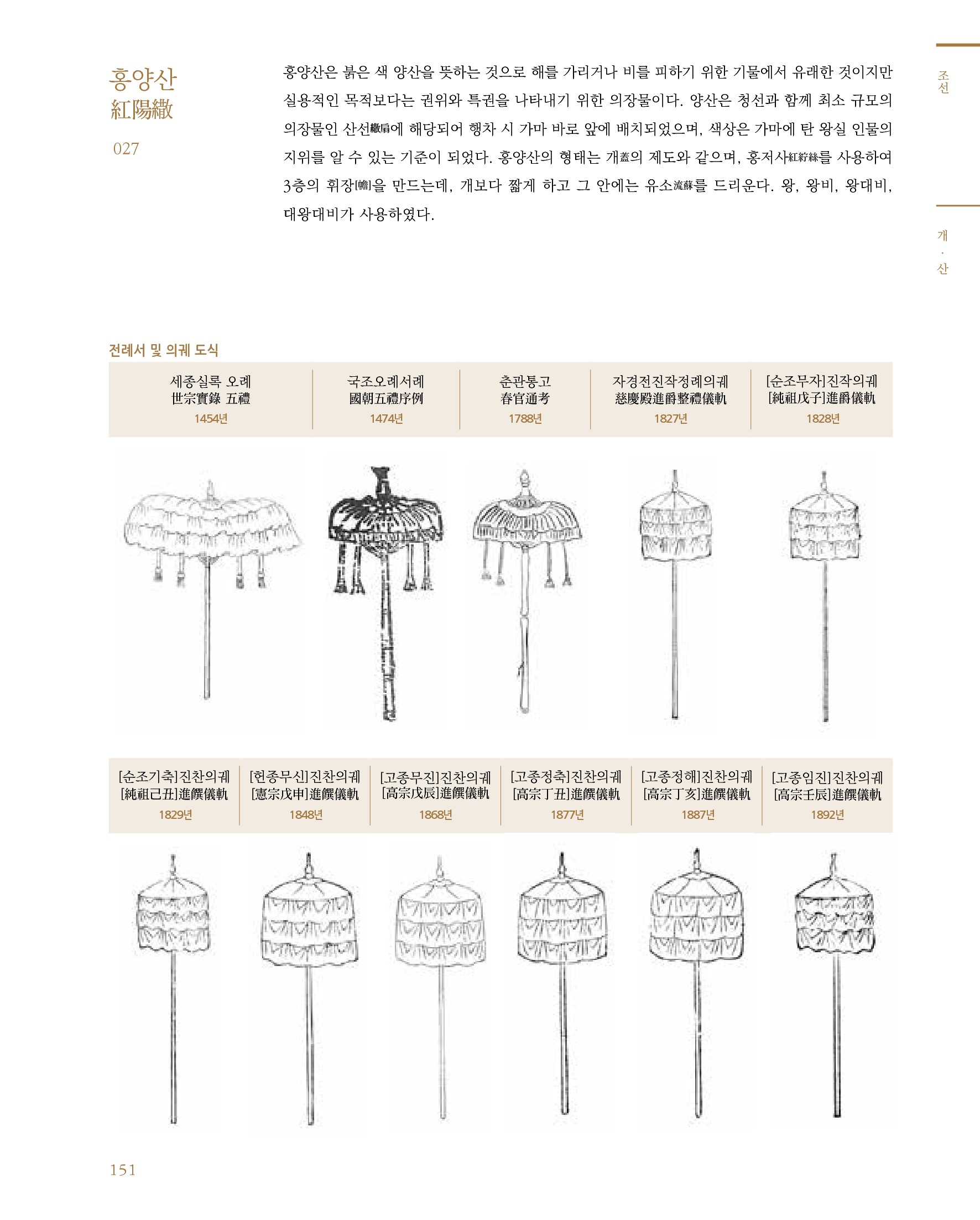 홍양산
紅陽繖
027

홍양산은 붉은 색 양산을 뜻하는 것으로 해를 가리거나 비를 피하기 위한 기물에서 유래한 것이지만 실용적인 목적보다는 권위와 특권을 나타내기 위한 의장물이다. 양산은 청선과 함께 최소 규모의 의장물인 산선繖扇에 해당되어 행차 시 가마 바로 앞에 배치되었으며, 색상은 가마에 탄 왕실 인물의 지위를 알 수 있는 기준이 되었다. 홍양산의 형태는 개蓋의 제도와 같으며, 홍저사紅紵絲를 사용하여 3층의 휘장[幨]을 만드는데, 개보다 짧게 하고 그 안에는 유소流蘇를 드리운다. 왕, 왕비, 왕대비, 대왕대비가 사용하였다.

조선

개·산

전례서 및 의궤 도식

| 세종실록 오례 世宗實錄 五禮 1454년 | 국조오례서례 國朝五禮序例 1474년 | 춘관통고 春官通考 1788년 | 자경전진작정례의궤 慈慶殿進爵整禮儀軌 1827년 | [순조무자]진작의궤 [純祖戊子]進爵儀軌 1828년 |
|---|---|---|---|---|

| [순조기축]진찬의궤 [純祖己丑]進饌儀軌 1829년 | [헌종무신]진찬의궤 [憲宗戊申]進饌儀軌 1848년 | [고종무진]진찬의궤 [高宗戊辰]進饌儀軌 1868년 | [고종정축]진찬의궤 [高宗丁丑]進饌儀軌 1877년 | [고종정해]진찬의궤 [高宗丁亥]進饌儀軌 1887년 | [고종임진]진찬의궤 [高宗壬辰]進饌儀軌 1892년 |
|---|---|---|---|---|---|

151